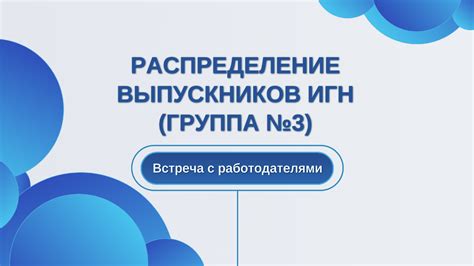 РАСПРЕДЕЛЕНИЕ ВЫПУСКНИКОВ ИГН (ГРУППА №3)

Встреча с работодателями